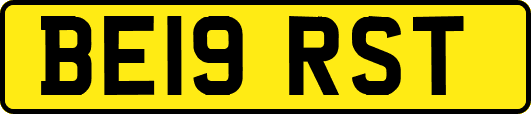 BE19 RST